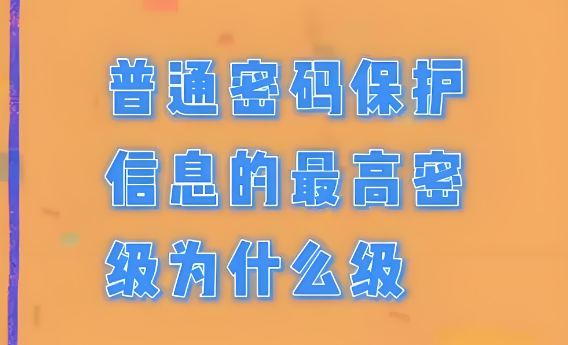 普通密码保护信息的最高密级为什么级